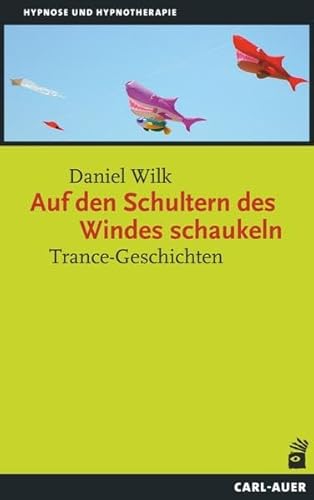 HYPNOSE UND HYPNOTHERAPIE

Daniel Wilk

Auf den Schultern des Windes schaukeln

Trance-Geschichten

CARL-AUER